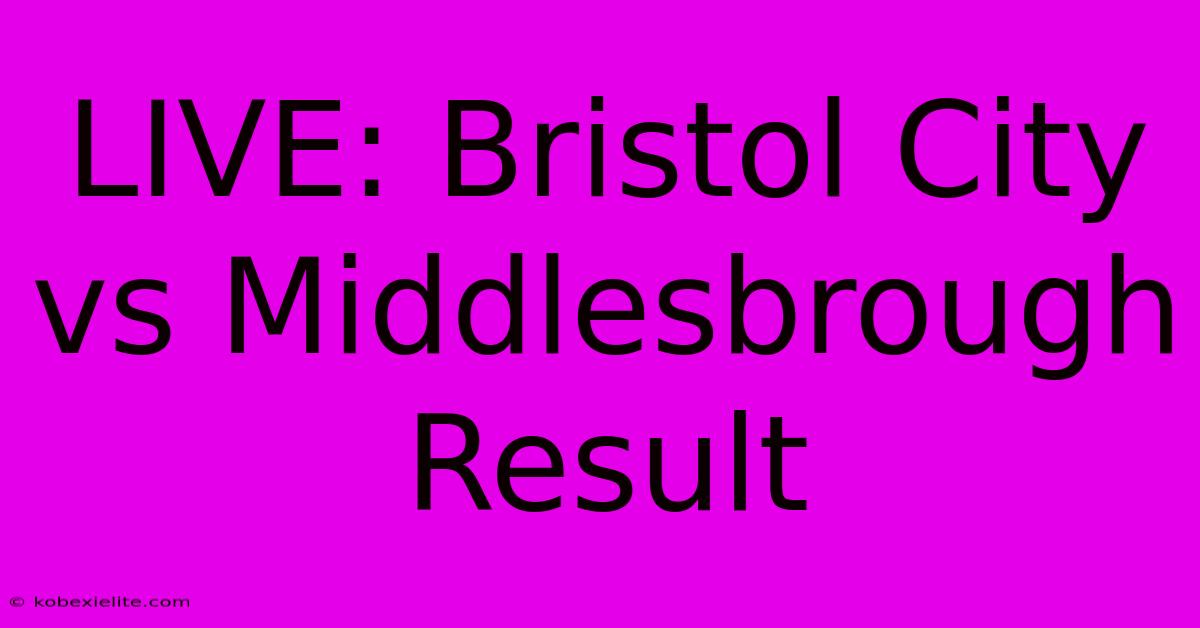 LIVE: Bristol City vs Middlesbrough Result

© kobexielite.com